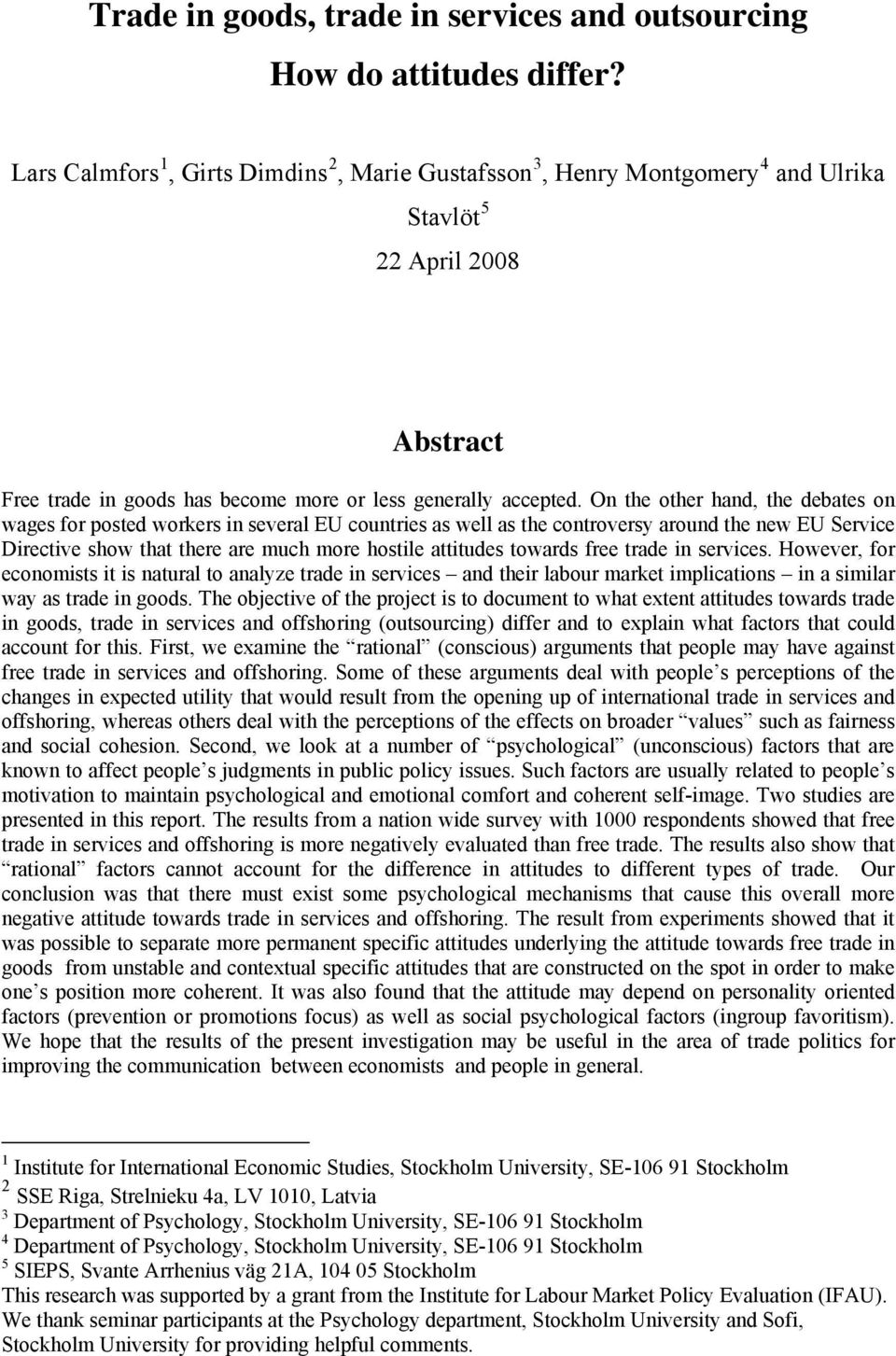 Trade in goods, trade in services and outsourcing

How do attitudes differ?

Lars Calmfors $^1$, Girts Dimdins $^2$, Marie Gustafsson $^3$, Henry Montgomery $^4$ and Ulrika Stavlöt $^5$

22 April 2008

Abstract

Free trade in goods has become more or less generally accepted. On the other hand, the debates on wages for posted workers in several EU countries as well as the controversy around the new EU Service Directive show that there are much more hostile attitudes towards free trade in services. However, for economists it is natural to analyze trade in services – and their labour market implications – in a similar way as trade in goods. The objective of the project is to document to what extent attitudes towards trade in goods, trade in services and offshoring (outsourcing) differ and to explain what factors that could account for this. First, we examine the "rational" (conscious) arguments that people may have against free trade in services and offshoring. Some of these arguments deal with people's perceptions of the changes in expected utility that would result from the opening up of international trade in services and offshoring, whereas others deal with the perceptions of the effects on broader "values" such as fairness and social cohesion. Second, we look at a number of "psychological" (unconscious) factors that are known to affect people's judgments in public policy issues. Such factors are usually related to people's motivation to maintain psychological and emotional comfort and coherent self-image. Two studies are presented in this report. The results from a nation wide survey with 1000 respondents showed that free trade in services and offshoring is more negatively evaluated than free trade. The results also show that "rational" factors cannot account for the difference in attitudes to different types of trade. Our conclusion was that there must exist some psychological mechanisms that cause this overall more negative attitude towards trade in services and offshoring. The result from experiments showed that it was possible to separate more permanent specific attitudes underlying the attitude towards free trade in goods from unstable and contextual specific attitudes that are constructed on the spot in order to make one's position more coherent. It was also found that the attitude may depend on personality oriented factors (prevention or promotions focus) as well as social psychological factors (ingroup favoritism). We hope that the results of the present investigation may be useful in the area of trade politics for improving the communication between economists and people in general.

$^1$ Institute for International Economic Studies, Stockholm University, SE-106 91 Stockholm
$^2$ SSE Riga, Strelnieku 4a, LV 1010, Latvia
$^3$ Department of Psychology, Stockholm University, SE-106 91 Stockholm
$^4$ Department of Psychology, Stockholm University, SE-106 91 Stockholm
$^5$ SIEPS, Svante Arrhenius väg 21A, 104 05 Stockholm
This research was supported by a grant from the Institute for Labour Market Policy Evaluation (IFAU). We thank seminar participants at the Psychology department, Stockholm University and Sofi, Stockholm University for providing helpful comments.